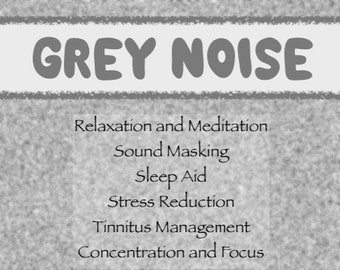 GREY NOISE

Relaxation and Meditation
Sound Masking
Sleep Aid
Stress Reduction
Tinnitus Management
Concentration and Focus